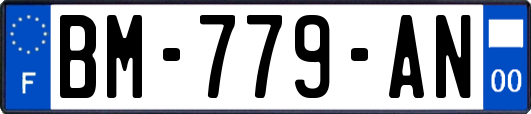 F
BM-779-AN
00